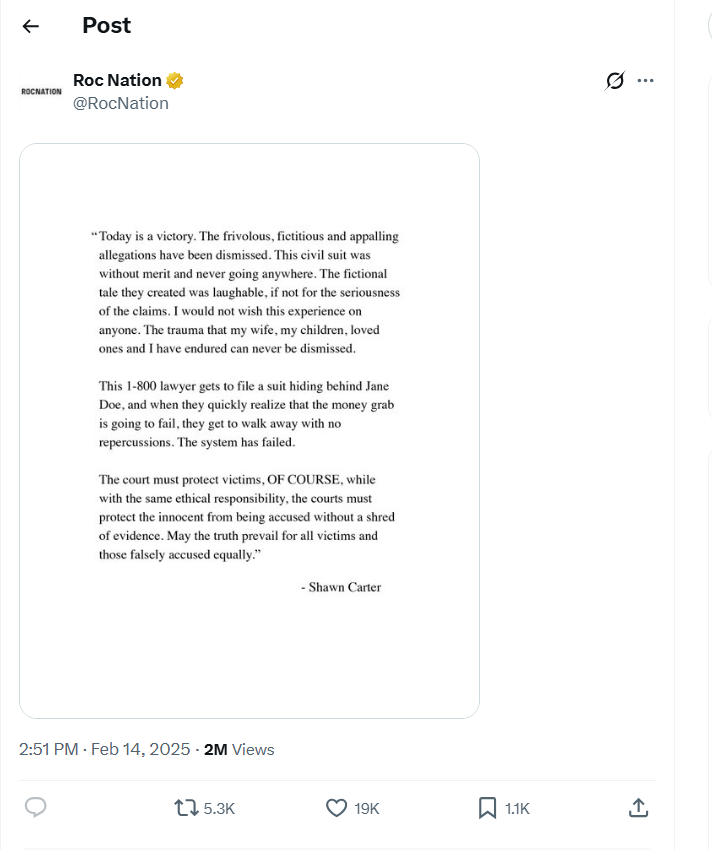 Post

ROCNATION

Roc Nation
@RocNation

"Today is a victory. The frivolous, fictitious and appalling allegations have been dismissed. This civil suit was without merit and never going anywhere. The fictional tale they created was laughable, if not for the seriousness of the claims. I would not wish this experience on anyone. The trauma that my wife, my children, loved ones and I have endured can never be dismissed.

This 1-800 lawyer gets to file a suit hiding behind Jane Doe, and when they quickly realize that the money grab is going to fail, they get to walk away with no repercussions. The system has failed.

The court must protect victims, OF COURSE, while with the same ethical responsibility, the courts must protect the innocent from being accused without a shred of evidence. May the truth prevail for all victims and those falsely accused equally."

- Shawn Carter

2:51 PM · Feb 14, 2025 · 2M Views

5.3K 19K 1.1K